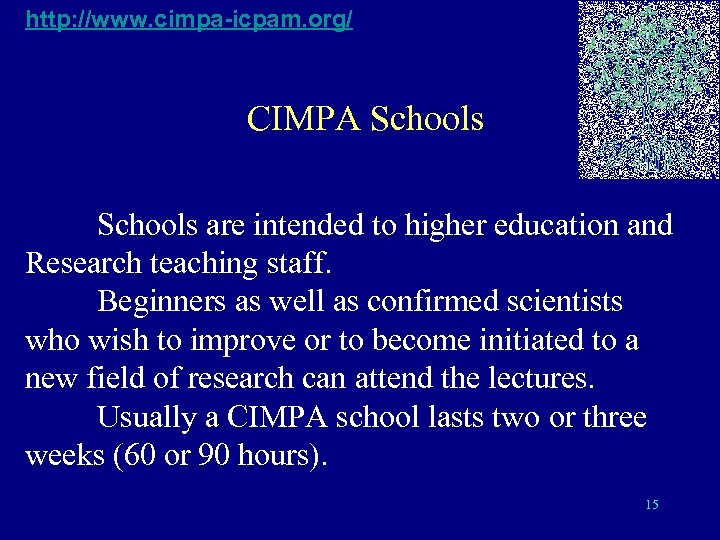 http://www.cimpa-icpam.org/

CIMPA Schools

Schools are intended to higher education and Research teaching staff.

Beginners as well as confirmed scientists who wish to improve or to become initiated to a new field of research can attend the lectures.

Usually a CIMPA school lasts two or three weeks (60 or 90 hours).

15